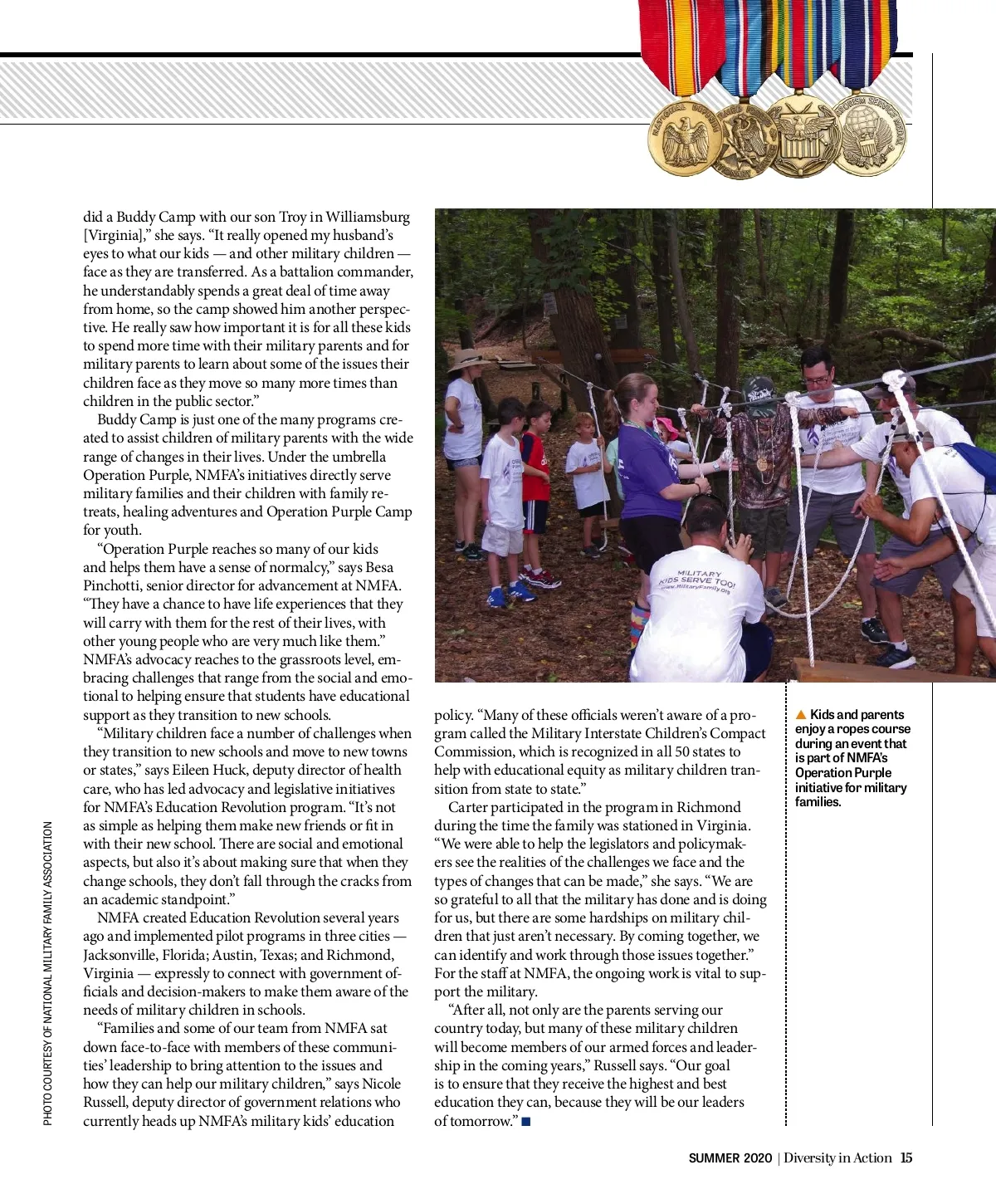 did a Buddy Camp with our son Troy in Williamsburg [Virginia]," she says. "It really opened my husband's eyes to what our kids — and other military children — face as they are transferred. As a battalion commander, he understandably spends a great deal of time away from home, so the camp showed him another perspective. He really saw how important it is for all these kids to spend more time with their military parents and for military parents to learn about some of the issues their children face as they move so many more times than children in the public sector."

Buddy Camp is just one of the many programs created to assist children of military parents with the wide range of changes in their lives. Under the umbrella Operation Purple, NMFA's initiatives directly serve military families and their children with family retreats, healing adventures and Operation Purple Camp for youth.

"Operation Purple reaches so many of our kids and helps them have a sense of normalcy," says Besa Pinchotti, senior director for advancement at NMFA. "They have a chance to have life experiences that they will carry with them for the rest of their lives, with other young people who are very much like them." NMFA's advocacy reaches to the grassroots level, embracing challenges that range from the social and emotional to helping ensure that students have educational support as they transition to new schools.

"Military children face a number of challenges when they transition to new schools and move to new towns or states," says Eileen Huck, deputy director of health care, who has led advocacy and legislative initiatives for NMFA's Education Revolution program. "It's not as simple as helping them make new friends or fit in with their new school. There are social and emotional aspects, but also it's about making sure that when they change schools, they don't fall through the cracks from an academic standpoint."

NMFA created Education Revolution several years ago and implemented pilot programs in three cities — Jacksonville, Florida; Austin, Texas; and Richmond, Virginia — expressly to connect with government officials and decision-makers to make them aware of the needs of military children in schools.

"Families and some of our team from NMFA sat down face-to-face with members of these communities' leadership to bring attention to the issues and how they can help our military children," says Nicole Russell, deputy director of government relations who currently heads up NMFA's military kids' education policy. "Many of these officials weren't aware of a program called the Military Interstate Children's Compact Commission, which is recognized in all 50 states to help with educational equity as military children transition from state to state."

Carter participated in the program in Richmond during the time the family was stationed in Virginia. "We were able to help the legislators and policymakers see the realities of the challenges we face and the types of changes that can be made," she says. "We are so grateful to all that the military has done and is doing for us, but there are some hardships on military children that just aren't necessary. By coming together, we can identify and work through those issues together." For the staff at NMFA, the ongoing work is vital to support the military.

"After all, not only are the parents serving our country today, but many of these military children will become members of our armed forces and leadership in the coming years," Russell says. "Our goal is to ensure that they receive the highest and best education they can, because they will be our leaders of tomorrow." ■

MILITARY KIDS SERVE TOO! www.MilitaryFamily.org

▲ Kids and parents enjoy a ropes course during an event that is part of NMFA's Operation Purple initiative for military families.

PHOTO COURTESY OF NATIONAL MILITARY FAMILY ASSOCIATION

SUMMER 2020 | Diversity in Action 15